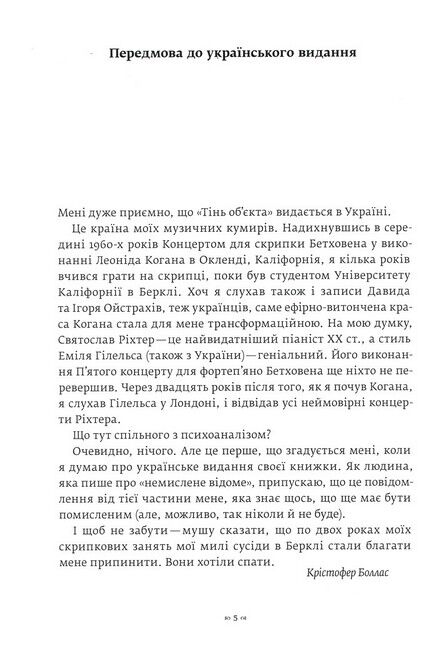 Передмова до українського видання

Мені дуже приємно, що «Тінь об'єкта» видається в Україні.

Це країна моїх музичних кумирів. Надихнувшись в середині 1960-х років Концертом для скрипки Бетховена у виконанні Леоніда Когана в Окленді, Каліфорнія, я кілька років вчився грати на скрипці, поки був студентом Університету Каліфорнії в Берклі. Хоч я слухав також і записи Давида та Ігоря Ойстрахів, теж українців, саме ефірно-витончена краса Когана стала для мене трансформаційною. На мою думку, Святослав Ріхтер — це найвидатніший піаніст XX ст., а стиль Еміля Гілельса (також з України) — геніальний. Його виконання П'ятого концерту для фортеп'яно Бетховена ще ніхто не перевершив. Через двадцять років після того, як я почув Когана, я слухав Гілельса у Лондоні, і відвідав усі неймовірні концерти Ріхтера.

Що тут спільного з психоаналізом?

Очевидно, нічого. Але це перше, що згадується мені, коли я думаю про українське видання своєї книжки. Як людина, яка пише про «немислене відоме», припускаю, що це повідомлення від тієї частини мене, яка знає щось, що ще має бути помисленим (але, можливо, так ніколи й не буде).

І щоб не забути — мушу сказати, що по двох роках моїх скрипкових занять мої милі сусіди в Берклі стали благати мене припинити. Вони хотіли спати.

Крістофер Боллас

5